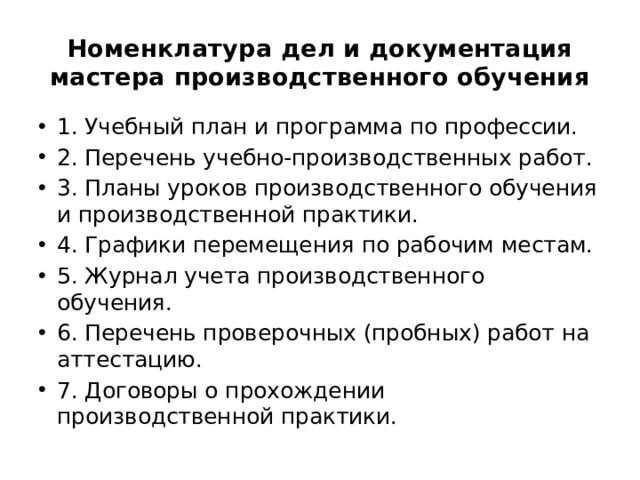 Номенклатура дел и документация мастера производственного обучения

• 1. Учебный план и программа по профессии.
• 2. Перечень учебно-производственных работ.
• 3. Планы уроков производственного обучения и производственной практики.
• 4. Графики перемещения по рабочим местам.
• 5. Журнал учета производственного обучения.
• 6. Перечень проверочных (пробных) работ на аттестацию.
• 7. Договоры о прохождении производственной практики.